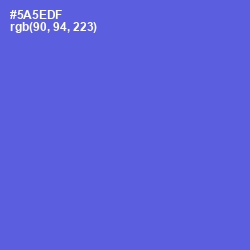 #5A5EDF
rgb(90, 94, 223)